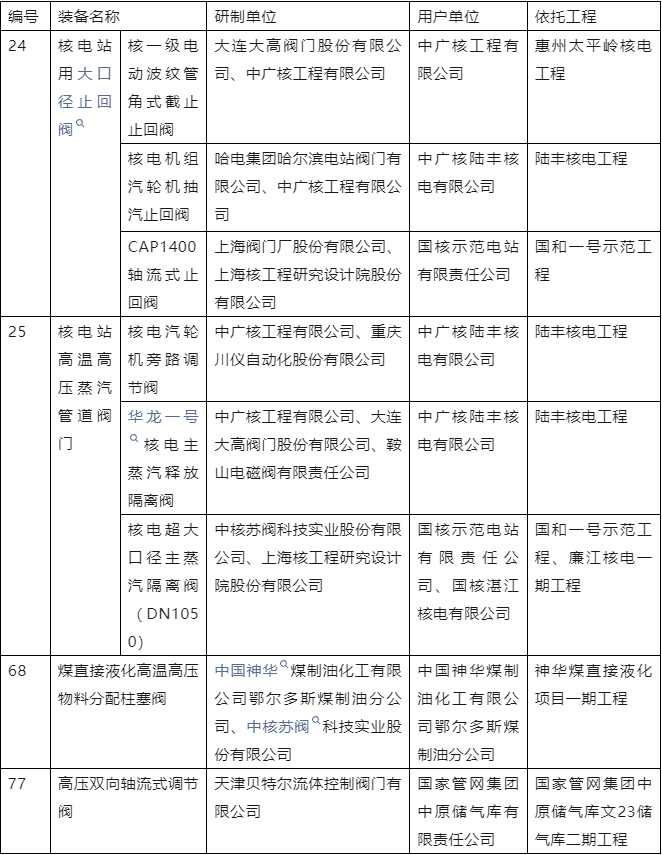 | 编号 | 装备名称 | | 研制单位 | 用户单位 | 依托工程 |
|---|---|---|---|---|---|
| 24 | 核电站用大口径止回阀 | 核一级电动波纹管角式截止止回阀 | 大连大高阀门股份有限公司、中广核工程有限公司 | 中广核工程有限公司 | 惠州太平岭核电工程 |
| | | 核电机组汽轮机抽汽止回阀 | 哈电集团哈尔滨电站阀门有限公司、中广核工程有限公司 | 中广核陆丰核电有限公司 | 陆丰核电工程 |
| | | CAP1400轴流式止回阀 | 上海阀门厂股份有限公司、上海核工程研究设计院股份有限公司 | 国核示范电站有限责任公司 | 国和一号示范工程 |
| 25 | 核电站高温高压蒸汽管道阀门 | 核电汽轮机旁路调节阀 | 中广核工程有限公司、重庆川仪自动化股份有限公司 | 中广核陆丰核电有限公司 | 陆丰核电工程 |
| | | 华龙一号核电主蒸汽释放隔离阀 | 中广核工程有限公司、大连大高阀门股份有限公司、鞍山电磁阀有限责任公司 | 中广核陆丰核电有限公司 | 陆丰核电工程 |
| | | 核电超大口径主蒸汽隔离阀（DN1050） | 中核苏阀科技实业股份有限公司、上海核工程研究设计院股份有限公司 | 国核示范电站有限责任公司、国核湛江核电有限公司 | 国和一号示范工程、廉江核电一期工程 |
| 68 | 煤直接液化高温高压物料分配柱塞阀 | | 中国神华煤制油化工有限公司鄂尔多斯煤制油分公司、中核苏阀科技实业股份有限公司 | 中国神华煤制油化工有限公司鄂尔多斯煤制油分公司 | 神华煤直接液化项目一期工程 |
| 77 | 高压双向轴流式调节阀 | | 天津贝特尔流体控制阀门有限公司 | 国家管网集团中原储气库有限责任公司 | 国家管网集团中原储气库文23储气库二期工程 |